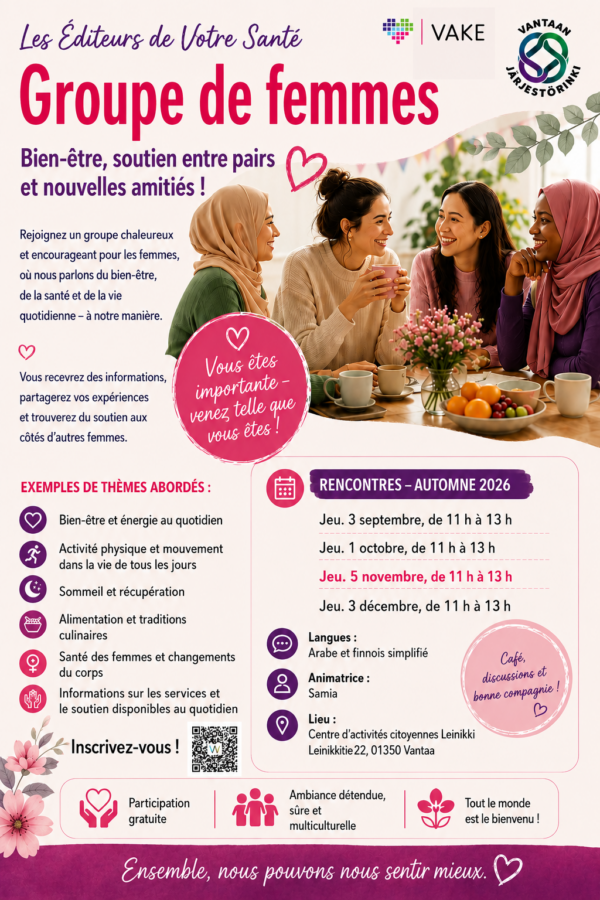 Les Éditeurs de Votre Santé

VAKE

VANTAAN JÄRJESTÖRINKI

Groupe de femmes

Bien-être, soutien entre pairs et nouvelles amitiés !

Rejoignez un groupe chaleureux et encourageant pour les femmes, où nous parlons du bien-être, de la santé et de la vie quotidienne – à notre manière.

Vous recevrez des informations, partagerez vos expériences et trouverez du soutien aux côtés d'autres femmes.

Vous êtes importante – venez telle que vous êtes !

EXEMPLES DE THÈMES ABORDÉS :

Bien-être et énergie au quotidien

Activité physique et mouvement dans la vie de tous les jours

Sommeil et récupération

Alimentation et traditions culinaires

Santé des femmes et changements du corps

Informations sur les services et le soutien disponibles au quotidien

Inscrivez-vous !

RENCONTRES – AUTOMNE 2026

Jeu. 3 septembre, de 11 h à 13 h

Jeu. 1 octobre, de 11 h à 13 h

Jeu. 5 novembre, de 11 h à 13 h

Jeu. 3 décembre, de 11 h à 13 h

Langues :
Arabe et finnois simplifié

Animatrice :
Samia

Lieu :
Centre d'activités citoyennes Leinikki
Leinikkitie 22, 01350 Vantaa

Café, discussions et bonne compagnie !

Participation gratuite

Ambiance détendue, sûre et multiculturelle

Tout le monde est le bienvenu !

Ensemble, nous pouvons nous sentir mieux.